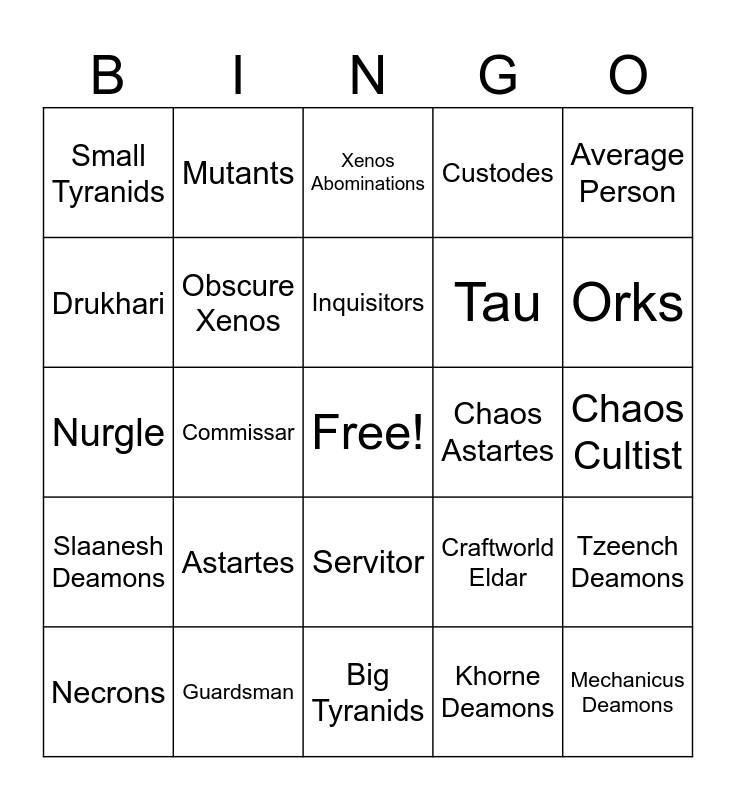 | B | I | N | G | O |
|---|---|---|---|---|
| Small Tyranids | Mutants | Xenos Abominations | Custodes | Average Person |
| Drukhari | Obscure Xenos | Inquisitors | Tau | Orks |
| Nurgle | Commissar | Free! | Chaos Astartes | Chaos Cultist |
| Slaanesh Deamons | Astartes | Servitor | Craftworld Eldar | Tzeench Deamons |
| Necrons | Guardsman | Big Tyranids | Khorne Deamons | Mechanicus Deamons |